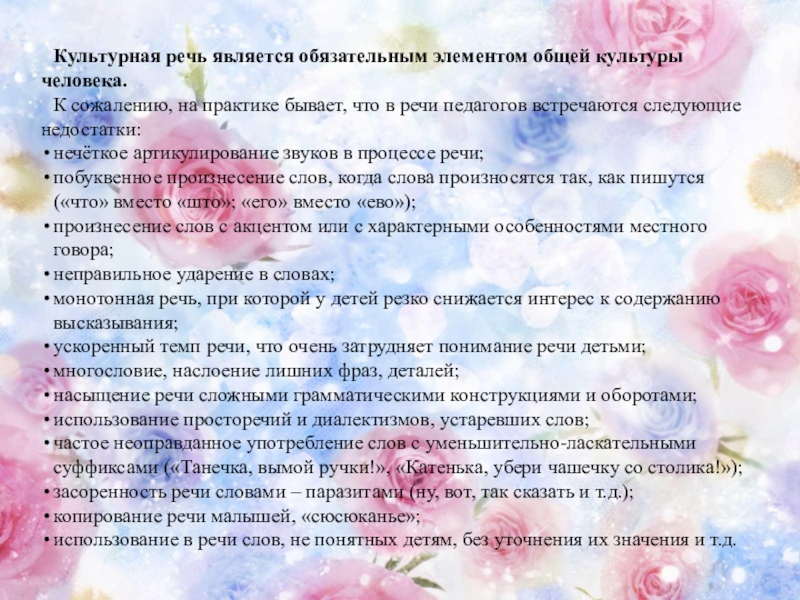 Культурная речь является обязательным элементом общей культуры человека.

К сожалению, на практике бывает, что в речи педагогов встречаются следующие недостатки:

• нечёткое артикулирование звуков в процессе речи;
• побуквенное произнесение слов, когда слова произносятся так, как пишутся («что» вместо «што»; «его» вместо «ево»);
• произнесение слов с акцентом или с характерными особенностями местного говора;
• неправильное ударение в словах;
• монотонная речь, при которой у детей резко снижается интерес к содержанию высказывания;
• ускоренный темп речи, что очень затрудняет понимание речи детьми;
• многословие, наслоение лишних фраз, деталей;
• насыщение речи сложными грамматическими конструкциями и оборотами;
• использование просторечий и диалектизмов, устаревших слов;
• частое неоправданное употребление слов с уменьшительно-ласкательными суффиксами («Танечка, вымой ручки!», «Катенька, убери чашечку со столика!»);
• засоренность речи словами – паразитами (ну, вот, так сказать и т.д.);
• копирование речи малышей, «сюсюканье»;
• использование в речи слов, не понятных детям, без уточнения их значения и т.д.